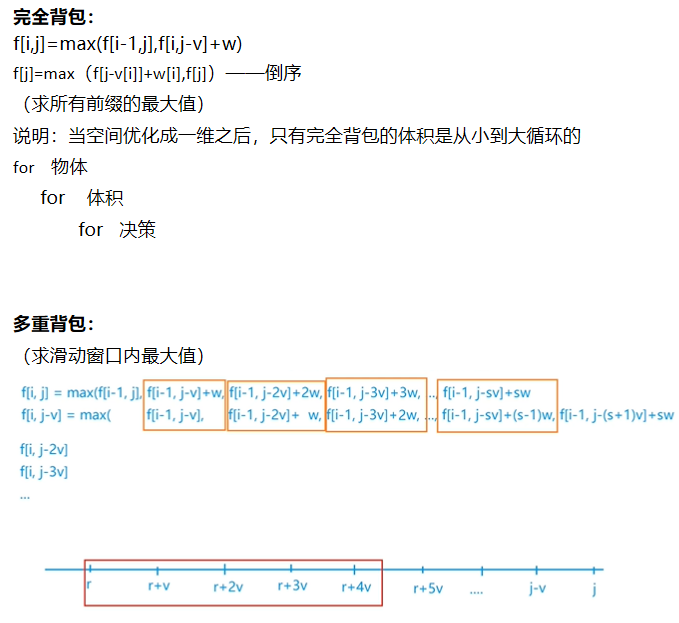 完全背包：
f[i,j]=max(f[i-1,j],f[i,j-v]+w)
f[j]=max（f[j-v[i]]+w[i],f[j]）——倒序
（求所有前缀的最大值）
说明：当空间优化成一维之后，只有完全背包的体积是从小到大循环的
for 物体
for 体积
for 决策

多重背包：
（求滑动窗口内最大值）

f[i, j] = max(f[i-1, j], f[i-1, j-v]+w, f[i-1, j-2v]+2w, f[i-1, j-3v]+3w, ..., f[i-1, j-sv]+sw
f[i, j-v] = max( f[i-1, j-v], f[i-1, j-2v]+ w, f[i-1, j-3v]+2w, ..., f[i-1, j-sv]+(s-1)w, f[i-1, j-(s+1)v]+sw

f[i, j-2v]
f[i, j-3v]
...

r r+v r+2v r+3v r+4v r+5v .... j-v j